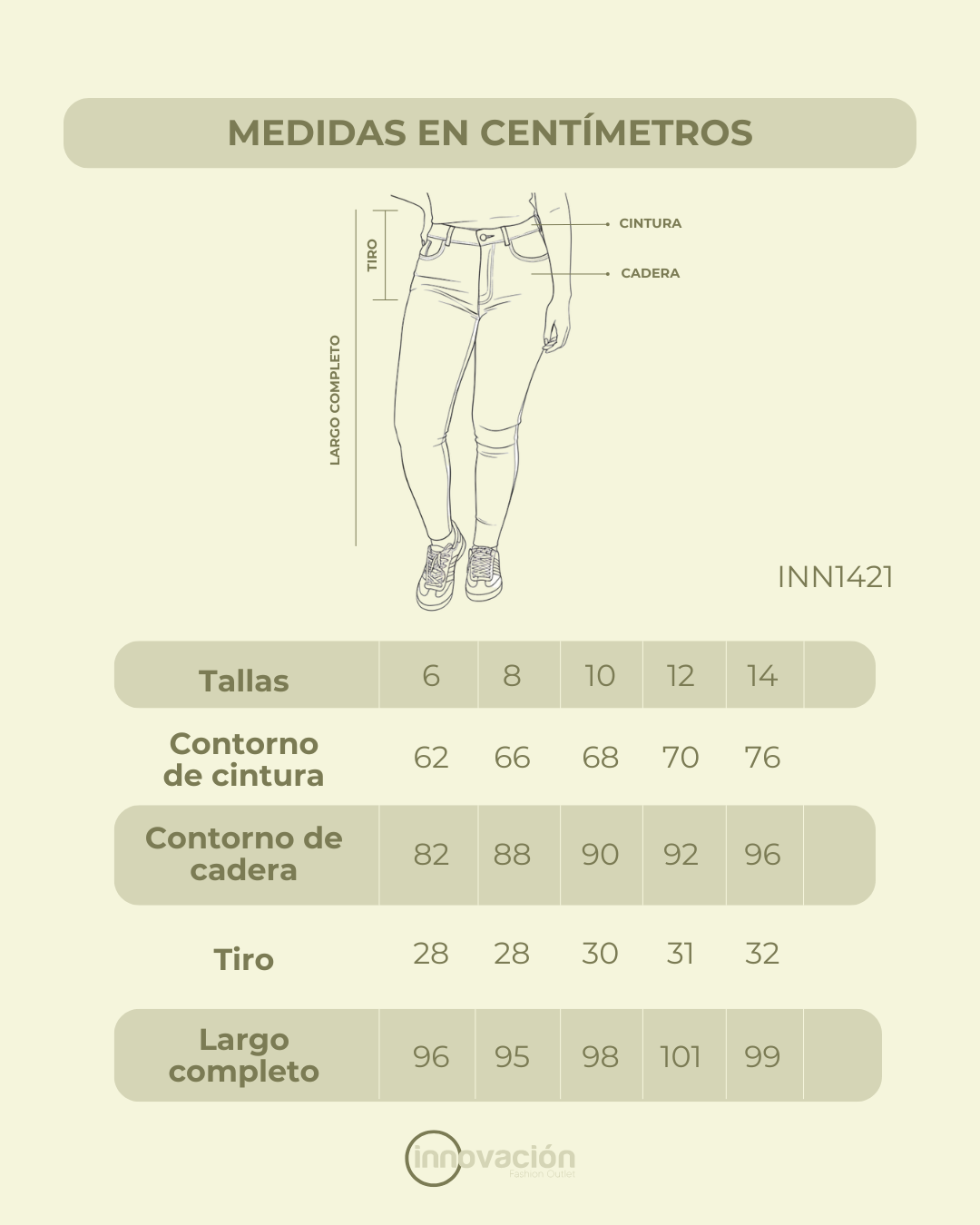 MEDIDAS EN CENTÍMETROS

TIRO

LARGO COMPLETO

CINTURA

CADERA

INN1421

| Tallas | 6 | 8 | 10 | 12 | 14 | |
|---|---|---|---|---|---|---|
| Contorno de cintura | 62 | 66 | 68 | 70 | 76 | |
| Contorno de cadera | 82 | 88 | 90 | 92 | 96 | |
| Tiro | 28 | 28 | 30 | 31 | 32 | |
| Largo completo | 96 | 95 | 98 | 101 | 99 | |

innovación
Fashion Outlet